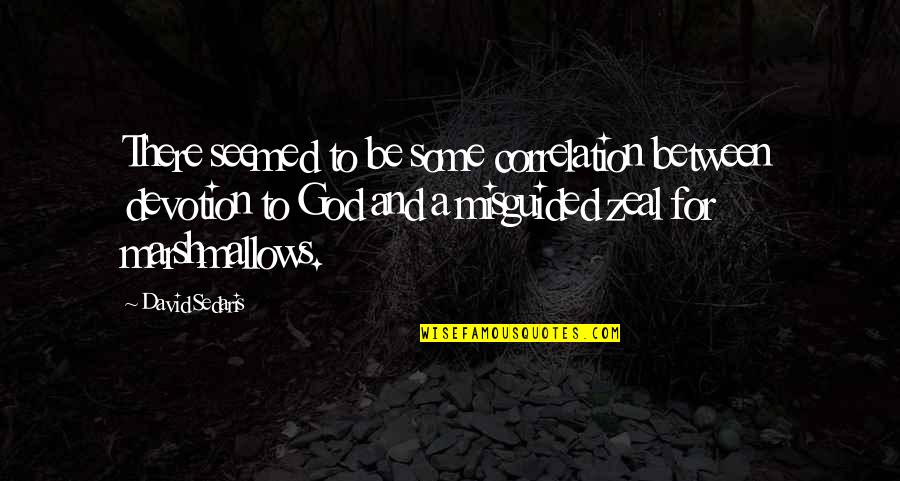 There seemed to be some correlation between devotion to God and a misguided zeal for marshmallows.

~ David Sedaris

WISEFAMOUSQUOTES.COM